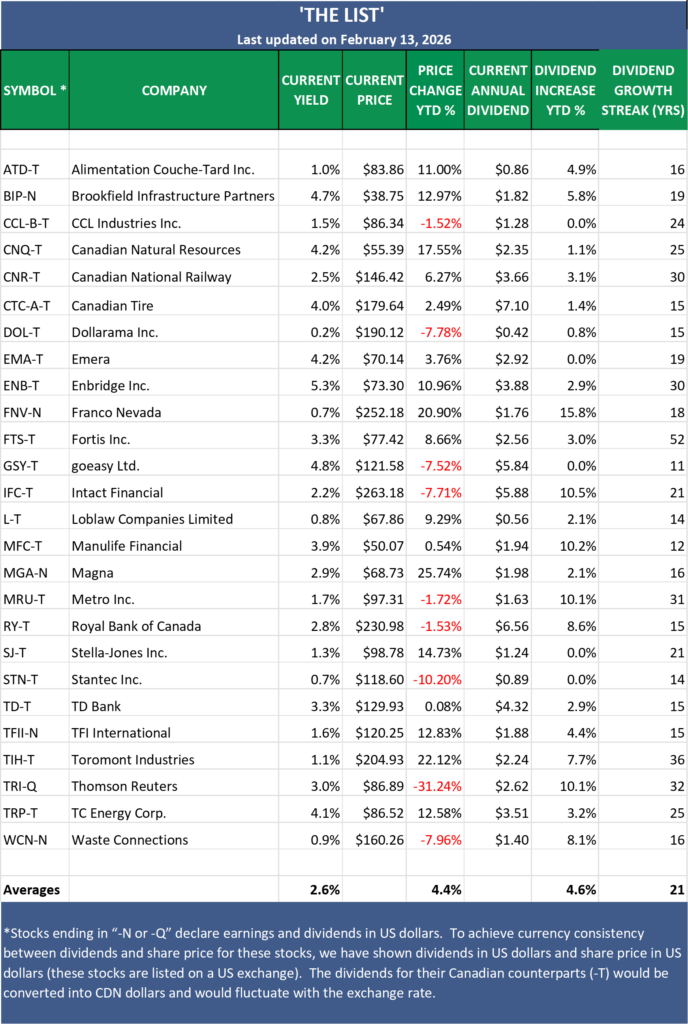 'THE LIST'
Last updated on February 13, 2026

| SYMBOL * | COMPANY | CURRENT YIELD | CURRENT PRICE | PRICE CHANGE YTD % | CURRENT ANNUAL DIVIDEND | DIVIDEND INCREASE YTD % | DIVIDEND GROWTH STREAK (YRS) |
|---|---|---|---|---|---|---|---|
| ATD-T | Alimentation Couche-Tard Inc. | 1.0% | \$83.86 | 11.00% | \$0.86 | 4.9% | 16 |
| BIP-N | Brookfield Infrastructure Partners | 4.7% | \$38.75 | 12.97% | \$1.82 | 5.8% | 19 |
| CCL-B-T | CCL Industries Inc. | 1.5% | \$86.34 | -1.52% | \$1.28 | 0.0% | 24 |
| CNQ-T | Canadian Natural Resources | 4.2% | \$55.39 | 17.55% | \$2.35 | 1.1% | 25 |
| CNR-T | Canadian National Railway | 2.5% | \$146.42 | 6.27% | \$3.66 | 3.1% | 30 |
| CTC-A-T | Canadian Tire | 4.0% | \$179.64 | 2.49% | \$7.10 | 1.4% | 15 |
| DOL-T | Dollarama Inc. | 0.2% | \$190.12 | -7.78% | \$0.42 | 0.8% | 15 |
| EMA-T | Emera | 4.2% | \$70.14 | 3.76% | \$2.92 | 0.0% | 19 |
| ENB-T | Enbridge Inc. | 5.3% | \$73.30 | 10.96% | \$3.88 | 2.9% | 30 |
| FNV-N | Franco Nevada | 0.7% | \$252.18 | 20.90% | \$1.76 | 15.8% | 18 |
| FTS-T | Fortis Inc. | 3.3% | \$77.42 | 8.66% | \$2.56 | 3.0% | 52 |
| GSY-T | goeasy Ltd. | 4.8% | \$121.58 | -7.52% | \$5.84 | 0.0% | 11 |
| IFC-T | Intact Financial | 2.2% | \$263.18 | -7.71% | \$5.88 | 10.5% | 21 |
| L-T | Loblaw Companies Limited | 0.8% | \$67.86 | 9.29% | \$0.56 | 2.1% | 14 |
| MFC-T | Manulife Financial | 3.9% | \$50.07 | 0.54% | \$1.94 | 10.2% | 12 |
| MGA-N | Magna | 2.9% | \$68.73 | 25.74% | \$1.98 | 2.1% | 16 |
| MRU-T | Metro Inc. | 1.7% | \$97.31 | -1.72% | \$1.63 | 10.1% | 31 |
| RY-T | Royal Bank of Canada | 2.8% | \$230.98 | -1.53% | \$6.56 | 8.6% | 15 |
| SJ-T | Stella-Jones Inc. | 1.3% | \$98.78 | 14.73% | \$1.24 | 0.0% | 21 |
| STN-T | Stantec Inc. | 0.7% | \$118.60 | -10.20% | \$0.89 | 0.0% | 14 |
| TD-T | TD Bank | 3.3% | \$129.93 | 0.08% | \$4.32 | 2.9% | 15 |
| TFII-N | TFI International | 1.6% | \$120.25 | 12.83% | \$1.88 | 4.4% | 15 |
| TIH-T | Toromont Industries | 1.1% | \$204.93 | 22.12% | \$2.24 | 7.7% | 36 |
| TRI-Q | Thomson Reuters | 3.0% | \$86.89 | -31.24% | \$2.62 | 10.1% | 32 |
| TRP-T | TC Energy Corp. | 4.1% | \$86.52 | 12.58% | \$3.51 | 3.2% | 25 |
| WCN-N | Waste Connections | 0.9% | \$160.26 | -7.96% | \$1.40 | 8.1% | 16 |
| Averages | | 2.6% | | 4.4% | | 4.6% | 21 |

*Stocks ending in "-N or -Q" declare earnings and dividends in US dollars. To achieve currency consistency between dividends and share price for these stocks, we have shown dividends in US dollars and share price in US dollars (these stocks are listed on a US exchange). The dividends for their Canadian counterparts (-T) would be converted into CDN dollars and would fluctuate with the exchange rate.